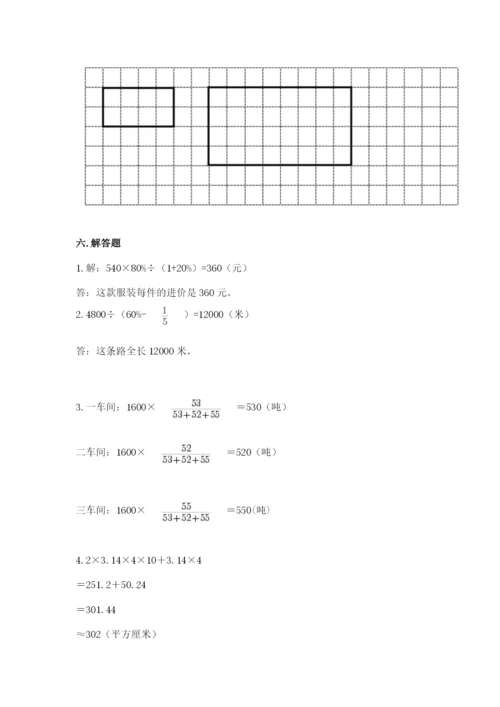 六. 解答题

1. 解：540×80%÷（1+20%）=360（元）

答：这款服装每件的进价是 360 元。

2. 4800÷（60%- $\frac{1}{5}$ ）=12000（米）

答：这条路全长 12000 米。

3. 一车间：1600× $\frac{53}{53+52+55}$ ＝530（吨）

二车间：1600× $\frac{52}{53+52+55}$ =520（吨）

三车间：1600× $\frac{55}{53+52+55}$ =550(吨)

4. 2×3. 14×4×10＋3. 14×4

＝251. 2＋50. 24

＝301. 44

≈302（平方厘米）